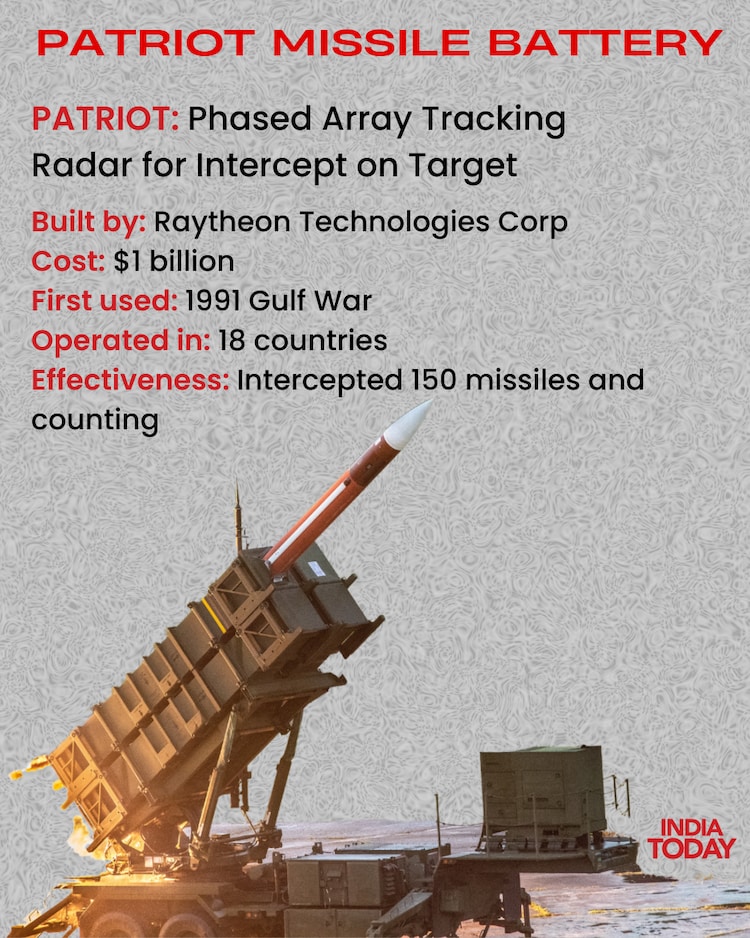 PATRIOT MISSILE BATTERY

PATRIOT: Phased Array Tracking Radar for Intercept on Target

Built by: Raytheon Technologies Corp
Cost: $1 billion
First used: 1991 Gulf War
Operated in: 18 countries
Effectiveness: Intercepted 150 missiles and counting

INDIA
TODAY